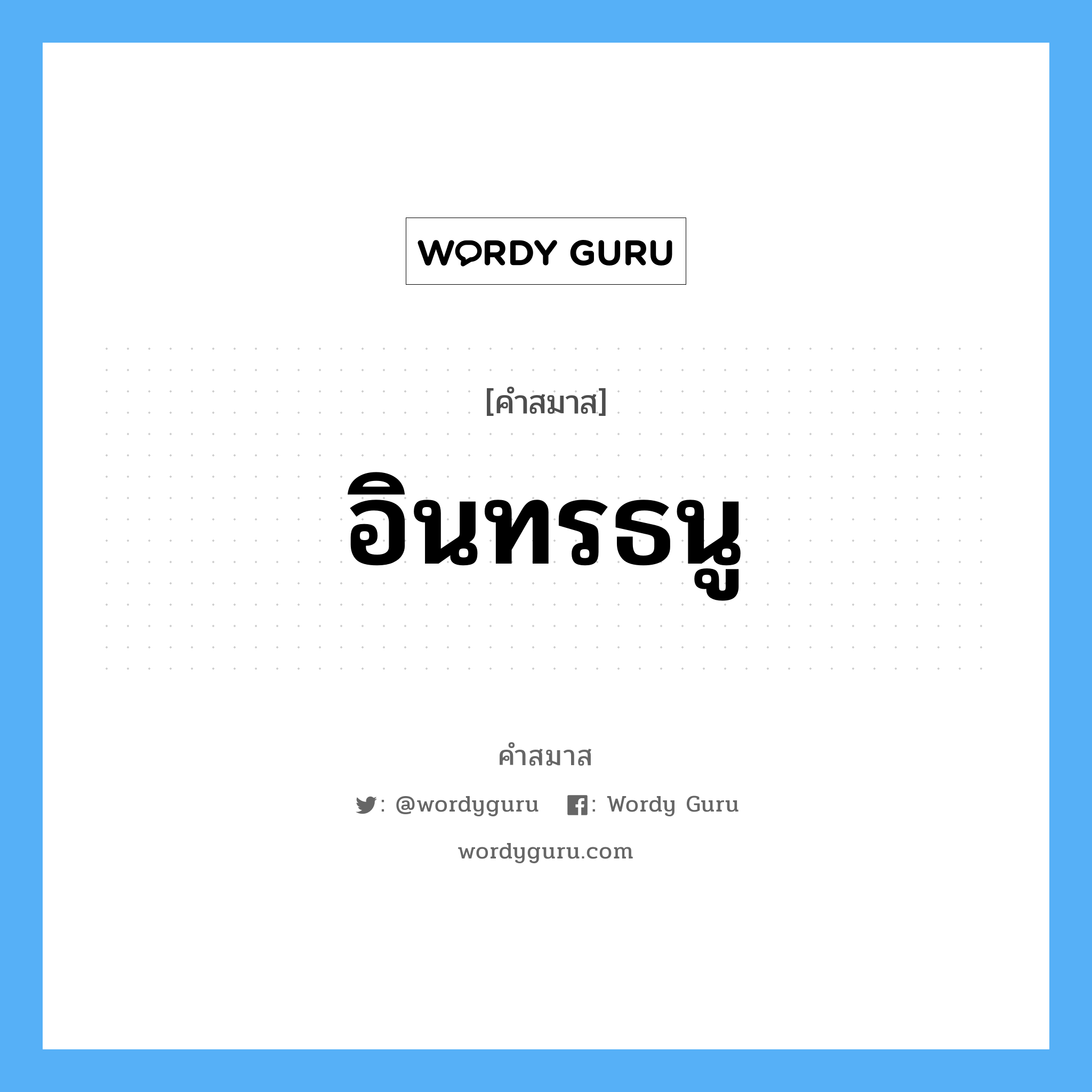 WORDY GURU

[คำสมาส]

อินทรธนู

คำสมาส

: @wordyguru : Wordy Guru

wordyguru.com